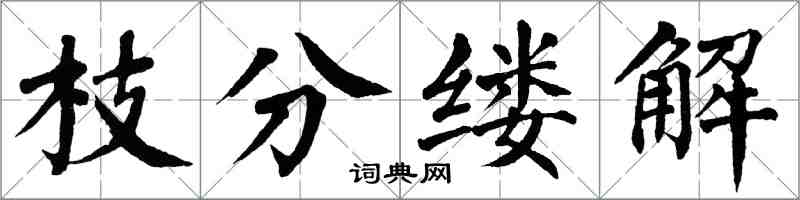 枝分缕解

词典网